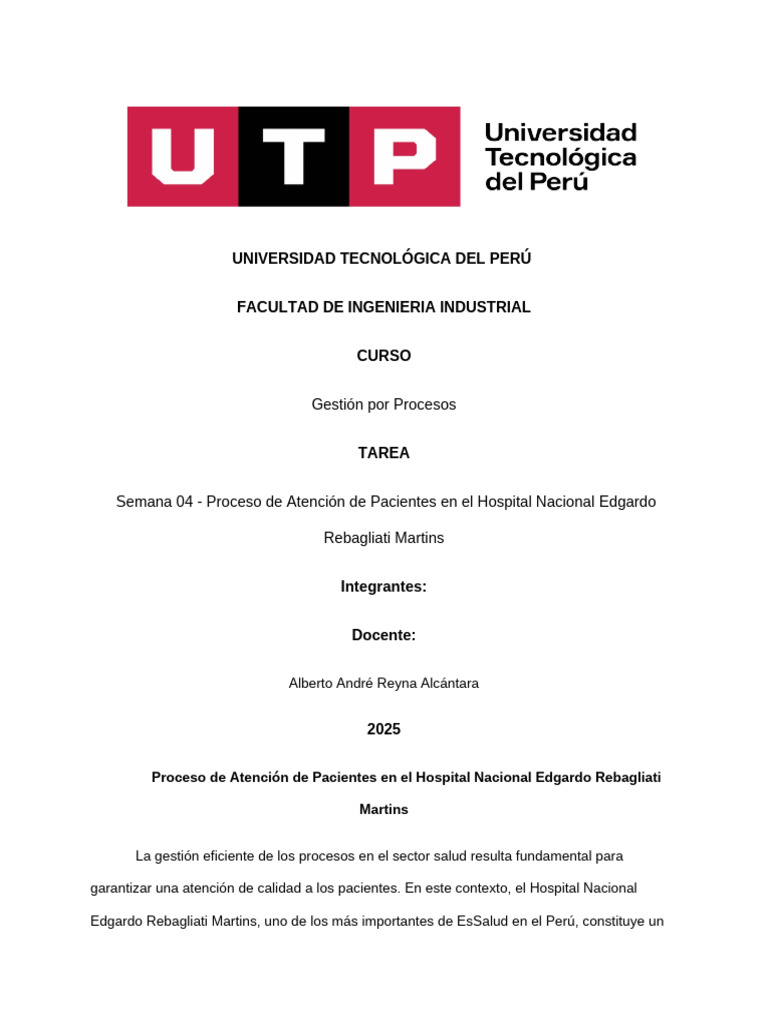 UTP

Universidad Tecnológica del Perú

UNIVERSIDAD TECNOLÓGICA DEL PERÚ

FACULTAD DE INGENIERIA INDUSTRIAL

CURSO

Gestión por Procesos

TAREA

Semana 04 - Proceso de Atención de Pacientes en el Hospital Nacional Edgardo Rebagliati Martins

Integrantes:

Docente:

Alberto André Reyna Alcántara

2025

Proceso de Atención de Pacientes en el Hospital Nacional Edgardo Rebagliati Martins

La gestión eficiente de los procesos en el sector salud resulta fundamental para garantizar una atención de calidad a los pacientes. En este contexto, el Hospital Nacional Edgardo Rebagliati Martins, uno de los más importantes de EsSalud en el Perú, constituye un